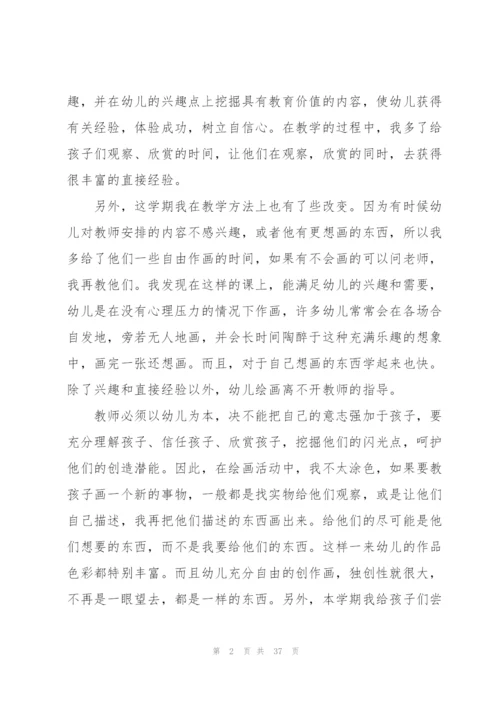 趣，并在幼儿的兴趣点上挖掘具有教育价值的内容，使幼儿获得有关经验，体验成功，树立自信心。在教学的过程中，我多了给孩子们观察、欣赏的时间，让他们在观察，欣赏的同时，去获得很丰富的直接经验。

另外，这学期我在教学方法上也有了些改变。因为有时候幼儿对教师安排的内容不感兴趣，或者他有更想画的东西，所以我多给了他们一些自由作画的时间，如果有不会画的可以问老师，我再教他们。我发现在这样的课上，能满足幼儿的兴趣和需要，幼儿是在没有心理压力的情况下作画，许多幼儿常常会在各场合自发地，旁若无人地画，并会长时间陶醉于这种充满乐趣的想象中，画完一张还想画。而且，对于自己想画的东西学起来也快。除了兴趣和直接经验以外，幼儿绘画离不开教师的指导。

教师必须以幼儿为本，决不能把自己的意志强加于孩子，要充分理解孩子、信任孩子、欣赏孩子，挖掘他们的闪光点，呵护他们的创造潜能。因此，在绘画活动中，我不太涂色，如果要教孩子画一个新的事物，一般都是找实物给他们观察，或是让他们自己描述，我再把他们描述的东西画出来。给他们的尽可能是他们想要的东西，而不是我要给他们的东西。这样一来幼儿的作品色彩都特别丰富。而且幼儿充分自由的创作画，独创性就很大，不再是一眼望去，都是一样的东西。另外，本学期我给孩子们尝

第 2 页 共 37 页